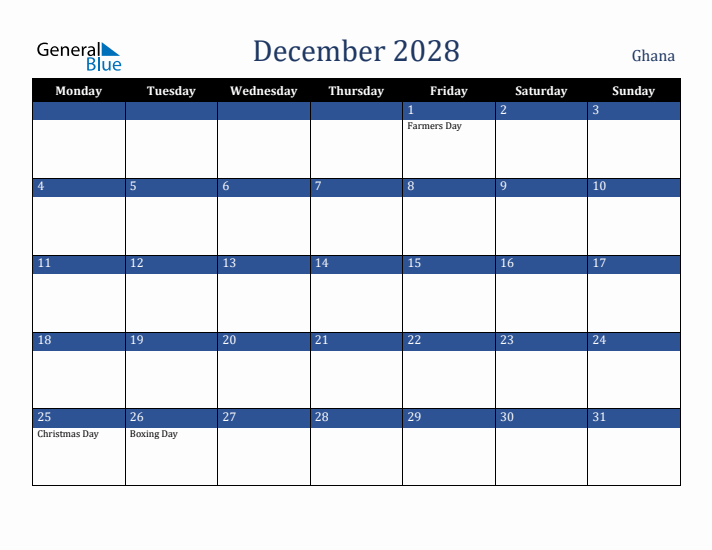 General Blue

December 2028

Ghana

| Monday | Tuesday | Wednesday | Thursday | Friday | Saturday | Sunday |
|---|---|---|---|---|---|---|
| | | | | 1 Farmers Day | 2 | 3 |
| 4 | 5 | 6 | 7 | 8 | 9 | 10 |
| 11 | 12 | 13 | 14 | 15 | 16 | 17 |
| 18 | 19 | 20 | 21 | 22 | 23 | 24 |
| 25 Christmas Day | 26 Boxing Day | 27 | 28 | 29 | 30 | 31 |